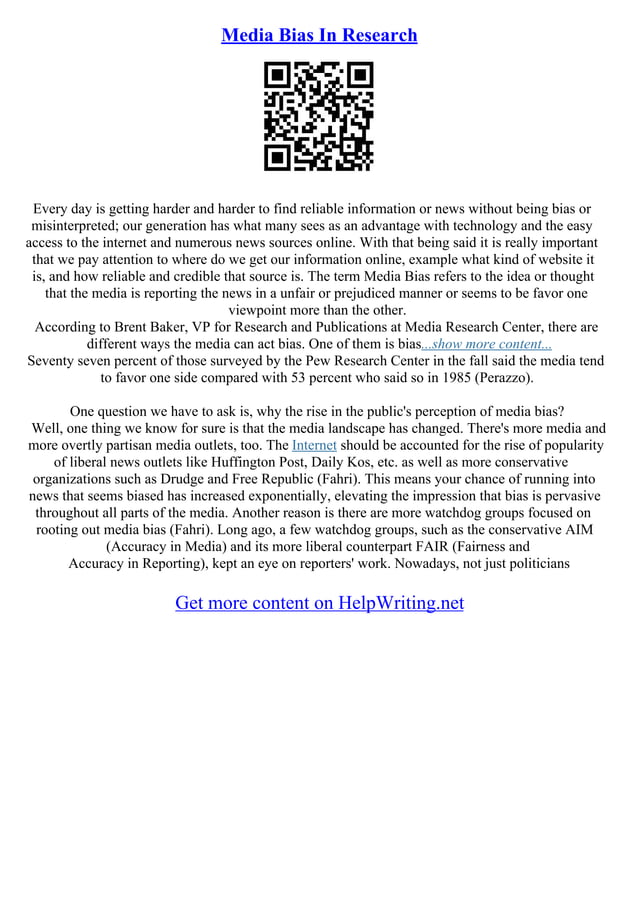 Media Bias In Research

Every day is getting harder and harder to find reliable information or news without being bias or misinterpreted; our generation has what many sees as an advantage with technology and the easy access to the internet and numerous news sources online. With that being said it is really important that we pay attention to where do we get our information online, example what kind of website it is, and how reliable and credible that source is. The term Media Bias refers to the idea or thought that the media is reporting the news in a unfair or prejudiced manner or seems to be favor one viewpoint more than the other.
According to Brent Baker, VP for Research and Publications at Media Research Center, there are different ways the media can act bias. One of them is bias...show more content...
Seventy seven percent of those surveyed by the Pew Research Center in the fall said the media tend to favor one side compared with 53 percent who said so in 1985 (Perazzo).

One question we have to ask is, why the rise in the public's perception of media bias?
Well, one thing we know for sure is that the media landscape has changed. There's more media and more overtly partisan media outlets, too. The Internet should be accounted for the rise of popularity of liberal news outlets like Huffington Post, Daily Kos, etc. as well as more conservative organizations such as Drudge and Free Republic (Fahri). This means your chance of running into news that seems biased has increased exponentially, elevating the impression that bias is pervasive throughout all parts of the media. Another reason is there are more watchdog groups focused on rooting out media bias (Fahri). Long ago, a few watchdog groups, such as the conservative AIM (Accuracy in Media) and its more liberal counterpart FAIR (Fairness and Accuracy in Reporting), kept an eye on reporters' work. Nowadays, not just politicians

Get more content on HelpWriting.net